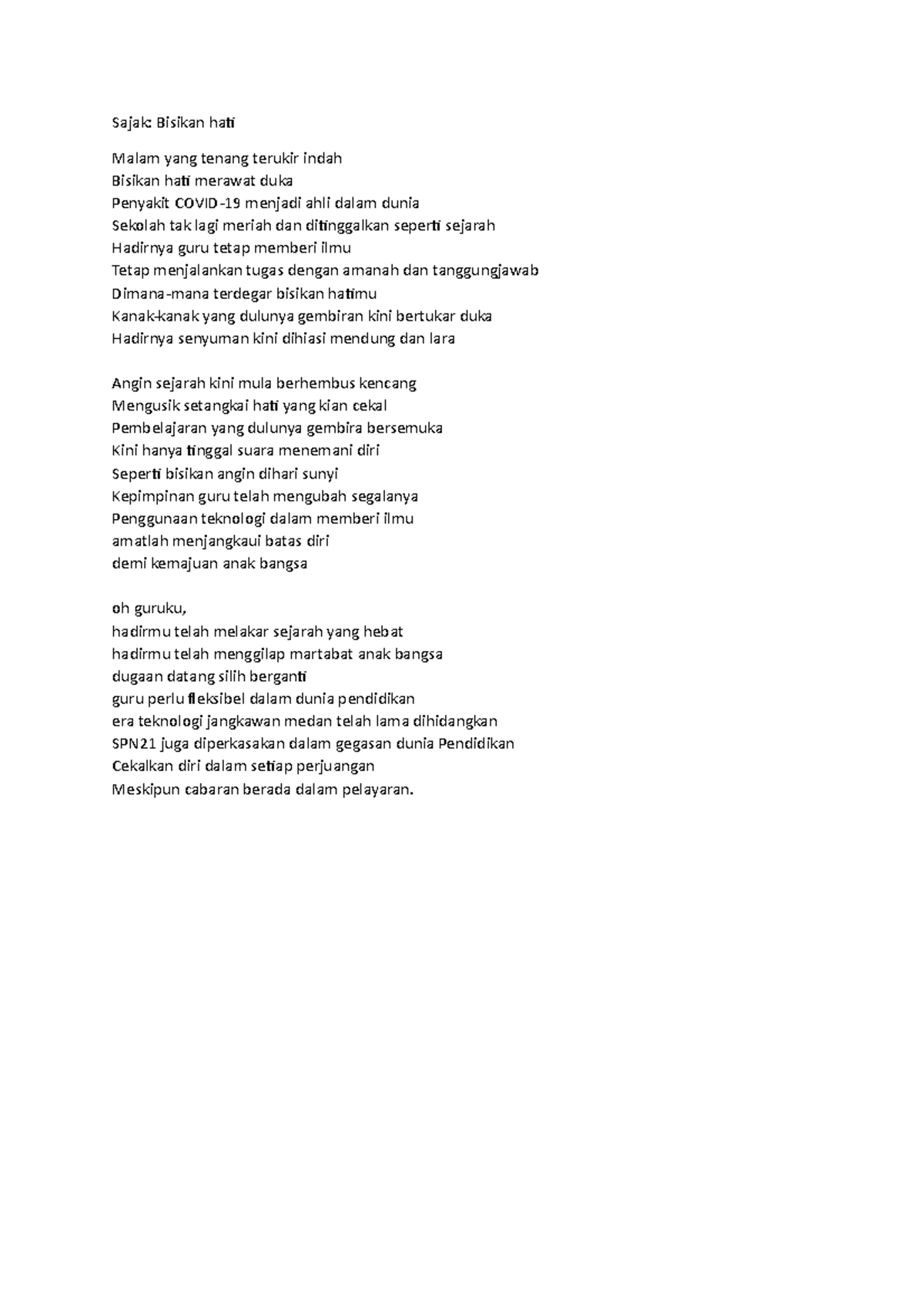 Sajak: Bisikan hati

Malam yang tenang terukir indah
Bisikan hati merawat duka
Penyakit COVID-19 menjadi ahli dalam dunia
Sekolah tak lagi meriah dan ditinggalkan seperti sejarah
Hadirnya guru tetap memberi ilmu
Tetap menjalankan tugas dengan amanah dan tanggungjawab
Dimana-mana terdegar bisikan hatimu
Kanak-kanak yang dulunya gembiran kini bertukar duka
Hadirnya senyuman kini dihiasi mendung dan lara

Angin sejarah kini mula berhembus kencang
Mengusik setangkai hati yang kian cekal
Pembelajaran yang dulunya gembira bersemuka
Kini hanya tinggal suara menemani diri
Seperti bisikan angin dihari sunyi
Kepimpinan guru telah mengubah segalanya
Penggunaan teknologi dalam memberi ilmu
amatlah menjangkaui batas diri
demi kemajuan anak bangsa

oh guruku,
hadirmu telah melakar sejarah yang hebat
hadirmu telah menggilap martabat anak bangsa
dugaan datang silih berganti
guru perlu fleksibel dalam dunia pendidikan
era teknologi jangkawan medan telah lama dihidangkan
SPN21 juga diperkasakan dalam gegasan dunia Pendidikan
Cekalkan diri dalam setiap perjuangan
Meskipun cabaran berada dalam pelayaran.